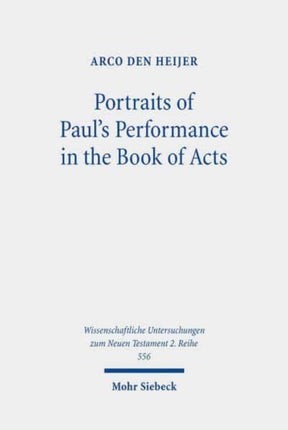 ARCO DEN HEIJER

Portraits of Paul's Performance in the Book of Acts

Wissenschaftliche Untersuchungen zum Neuen Testament 2. Reihe
556

Mohr Siebeck